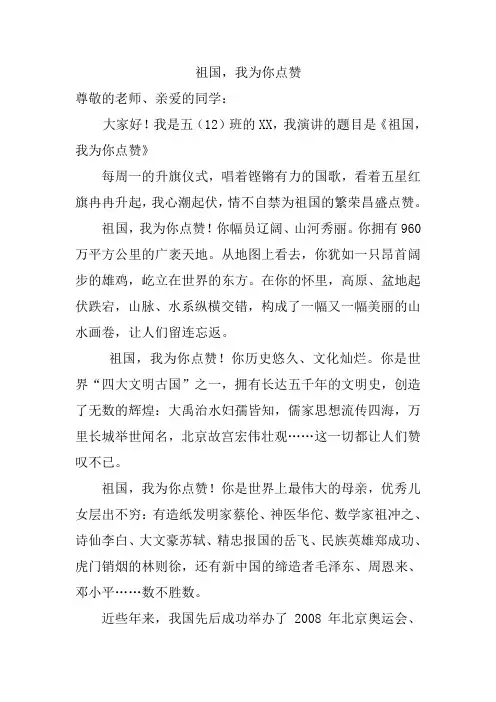 祖国，我为你点赞

尊敬的老师、亲爱的同学：

大家好！我是五（12）班的XX，我演讲的题目是《祖国，我为你点赞》

每周一的升旗仪式，唱着铿锵有力的国歌，看着五星红旗冉冉升起，我心潮起伏，情不自禁为祖国的繁荣昌盛点赞。

祖国，我为你点赞！你幅员辽阔、山河秀丽。你拥有960万平方公里的广袤天地。从地图上看去，你犹如一只昂首阔步的雄鸡，屹立在世界的东方。在你的怀里，高原、盆地起伏跌宕，山脉、水系纵横交错，构成了一幅又一幅美丽的山水画卷，让人们留连忘返。

祖国，我为你点赞！你历史悠久、文化灿烂。你是世界“四大文明古国”之一，拥有长达五千年的文明史，创造了无数的辉煌：大禹治水妇孺皆知，儒家思想流传四海，万里长城举世闻名，北京故宫宏伟壮观……这一切都让人们赞叹不已。

祖国，我为你点赞！你是世界上最伟大的母亲，优秀儿女层出不穷：有造纸发明家蔡伦、神医华佗、数学家祖冲之、诗仙李白、大文豪苏轼、精忠报国的岳飞、民族英雄郑成功、虎门销烟的林则徐，还有新中国的缔造者毛泽东、周恩来、邓小平……数不胜数。

近些年来，我国先后成功举办了 2008 年北京奥运会、